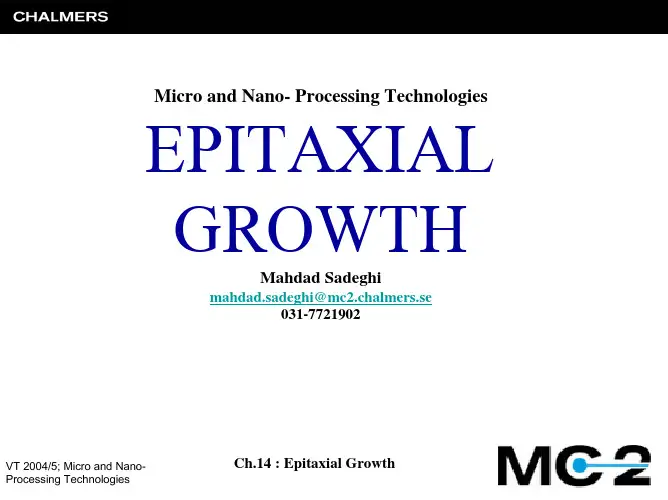 CHALMERS

Micro and Nano- Processing Technologies

EPITAXIAL GROWTH

Mahdad Sadeghi
mahdad.sadeghi@mc2.chalmers.se
031-7721902

VT 2004/5; Micro and Nano-Processing Technologies

Ch.14 : Epitaxial Growth

MC2